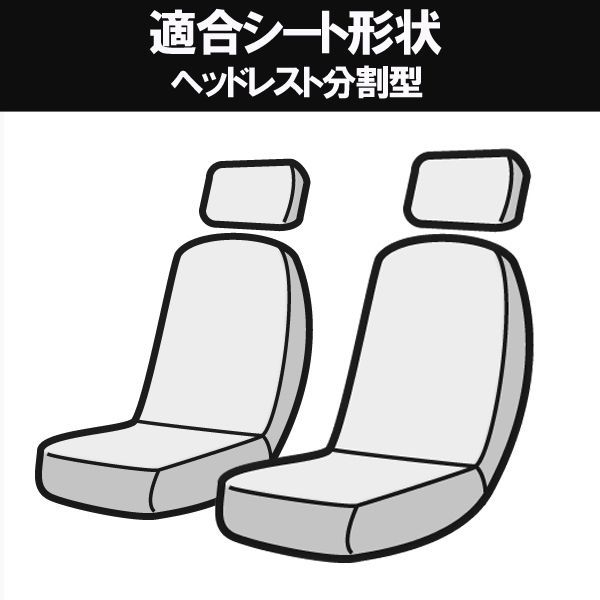 適合シート形状
ヘッドレスト分割型